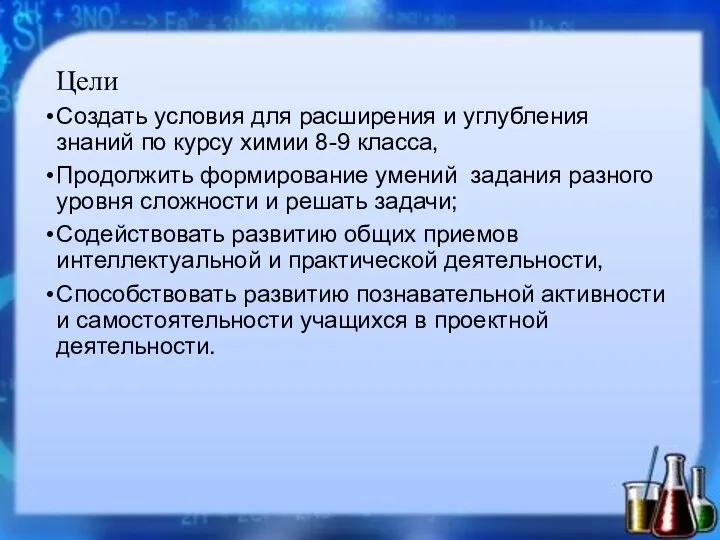 Цели

•Создать условия для расширения и углубления знаний по курсу химии 8-9 класса,

•Продолжить формирование умений задания разного уровня сложности и решать задачи;

•Содействовать развитию общих приемов интеллектуальной и практической деятельности,

•Способствовать развитию познавательной активности и самостоятельности учащихся в проектной деятельности.